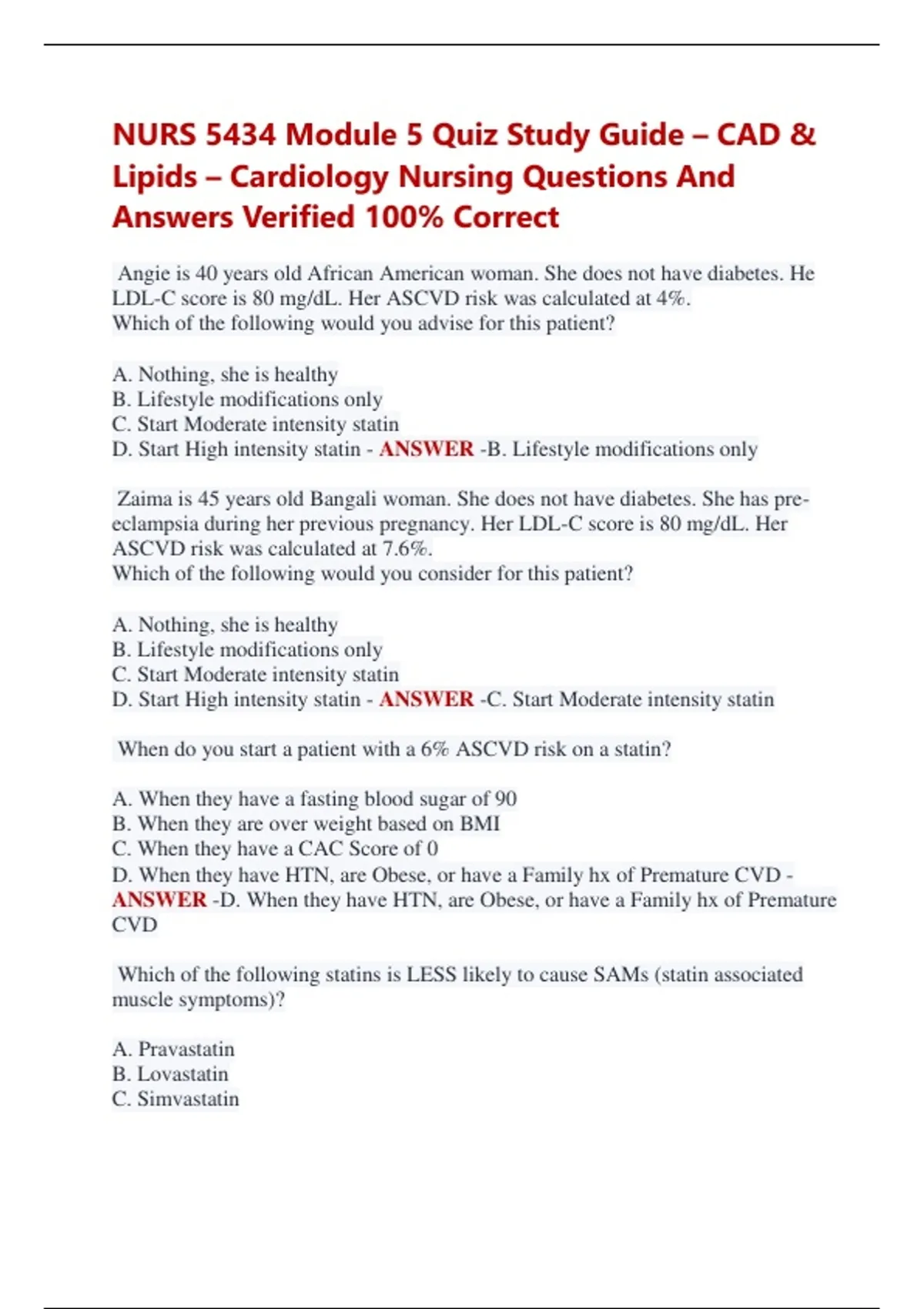 NURS 5434 Module 5 Quiz Study Guide – CAD & Lipids – Cardiology Nursing Questions And Answers Verified 100% Correct

Angie is 40 years old African American woman. She does not have diabetes. He LDL-C score is 80 mg/dL. Her ASCVD risk was calculated at 4%.
Which of the following would you advise for this patient?

A. Nothing, she is healthy
B. Lifestyle modifications only
C. Start Moderate intensity statin
D. Start High intensity statin - ANSWER -B. Lifestyle modifications only

Zaima is 45 years old Bangali woman. She does not have diabetes. She has pre-eclampsia during her previous pregnancy. Her LDL-C score is 80 mg/dL. Her ASCVD risk was calculated at 7.6%.
Which of the following would you consider for this patient?

A. Nothing, she is healthy
B. Lifestyle modifications only
C. Start Moderate intensity statin
D. Start High intensity statin - ANSWER -C. Start Moderate intensity statin

When do you start a patient with a 6% ASCVD risk on a statin?

A. When they have a fasting blood sugar of 90
B. When they are over weight based on BMI
C. When they have a CAC Score of 0
D. When they have HTN, are Obese, or have a Family hx of Premature CVD - ANSWER -D. When they have HTN, are Obese, or have a Family hx of Premature CVD

Which of the following statins is LESS likely to cause SAMs (statin associated muscle symptoms)?

A. Pravastatin
B. Lovastatin
C. Simvastatin